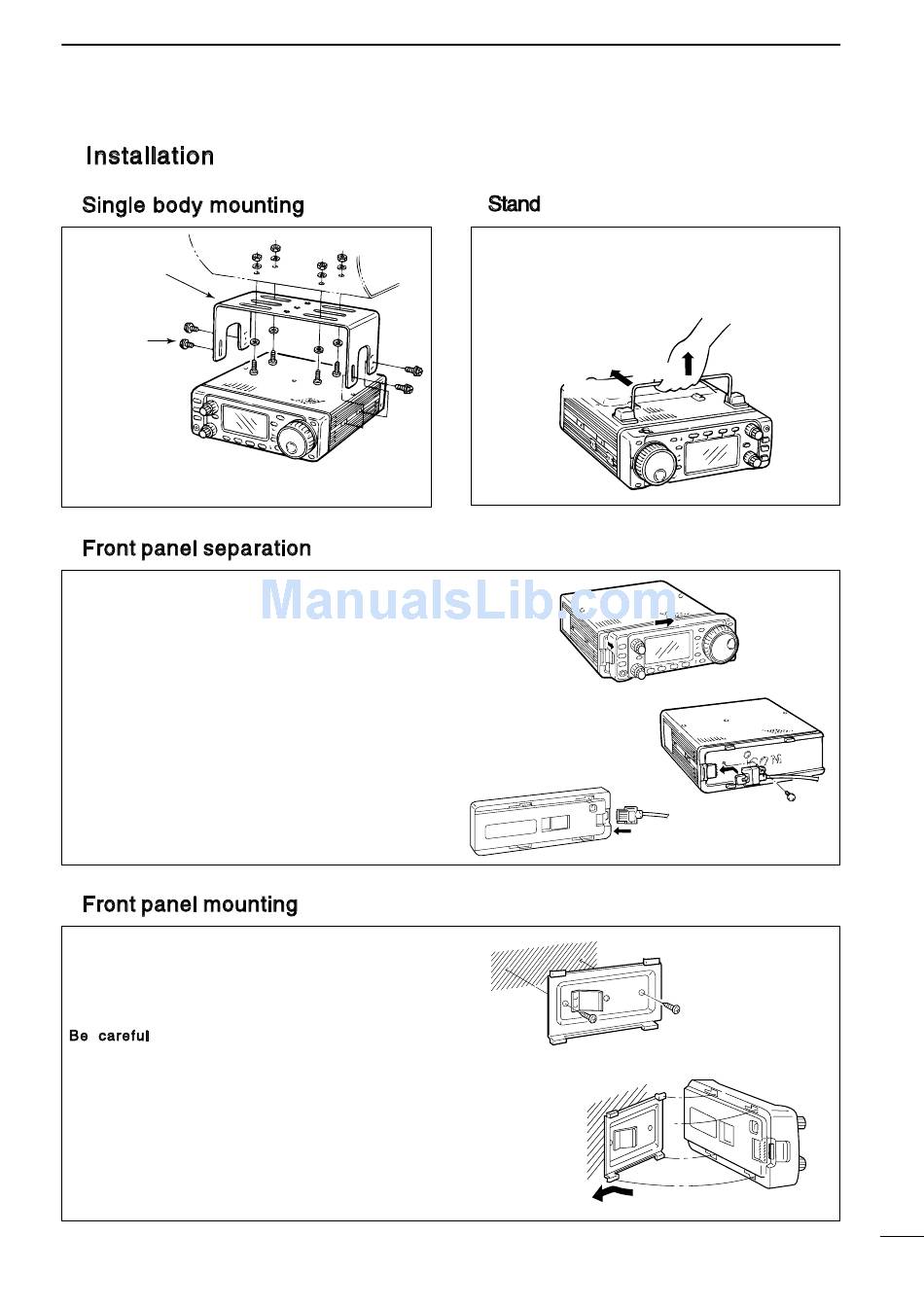 Installation

Single body mounting

Stand

Front panel separation

ManualsLib.com

Front panel mounting

Be careful